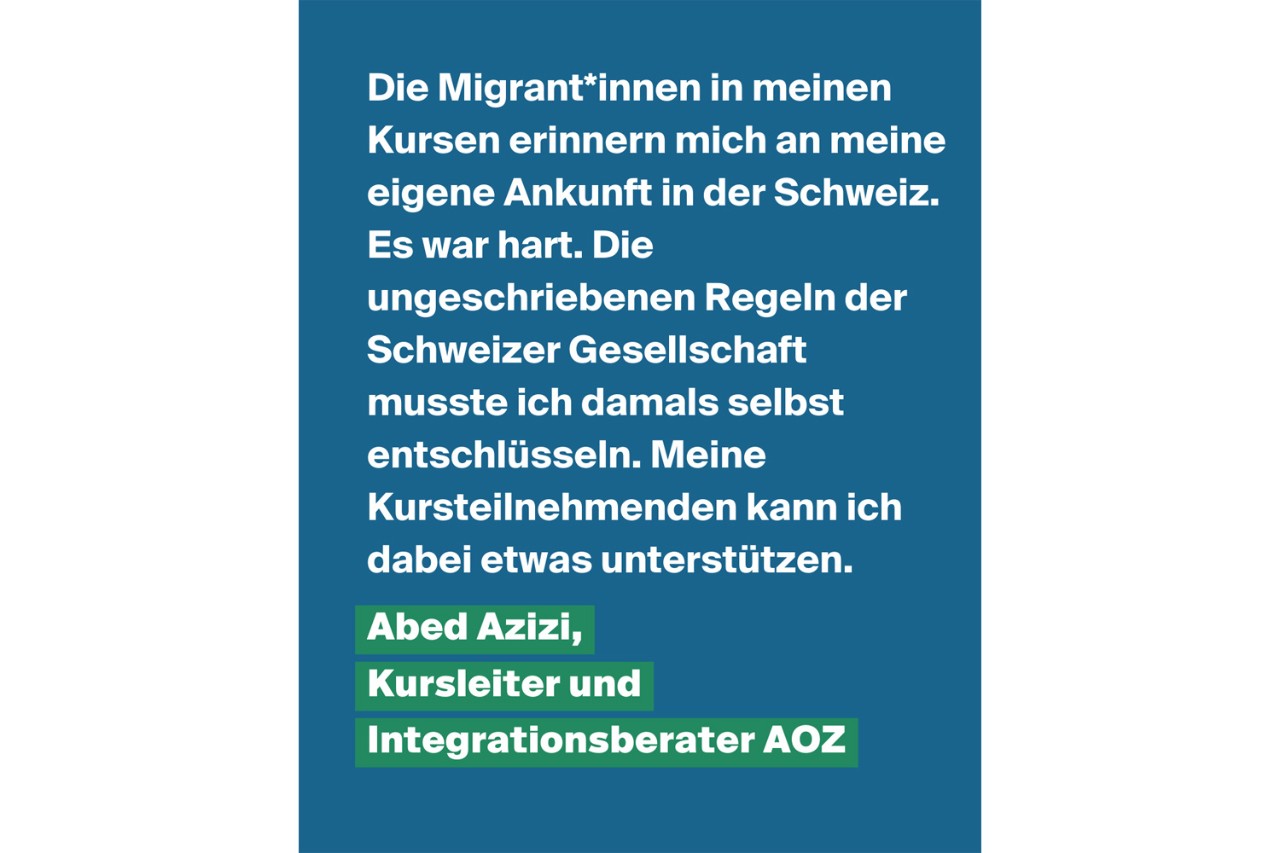 Die Migrant*innen in meinen Kursen erinnern mich an meine eigene Ankunft in der Schweiz. Es war hart. Die ungeschriebenen Regeln der Schweizer Gesellschaft musste ich damals selbst entschlüsseln. Meine Kursteilnehmenden kann ich dabei etwas unterstützen.

Abed Azizi,
Kursleiter und
Integrationsberater AOZ